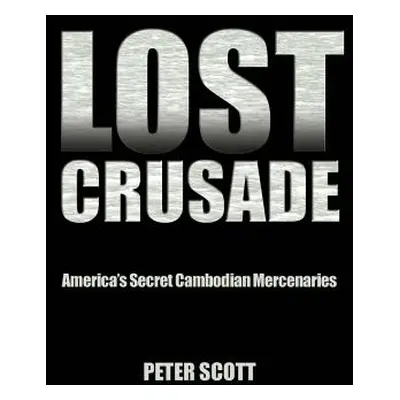 LOST
CRUSADE

America's Secret Cambodian Mercenaries

PETER SCOTT